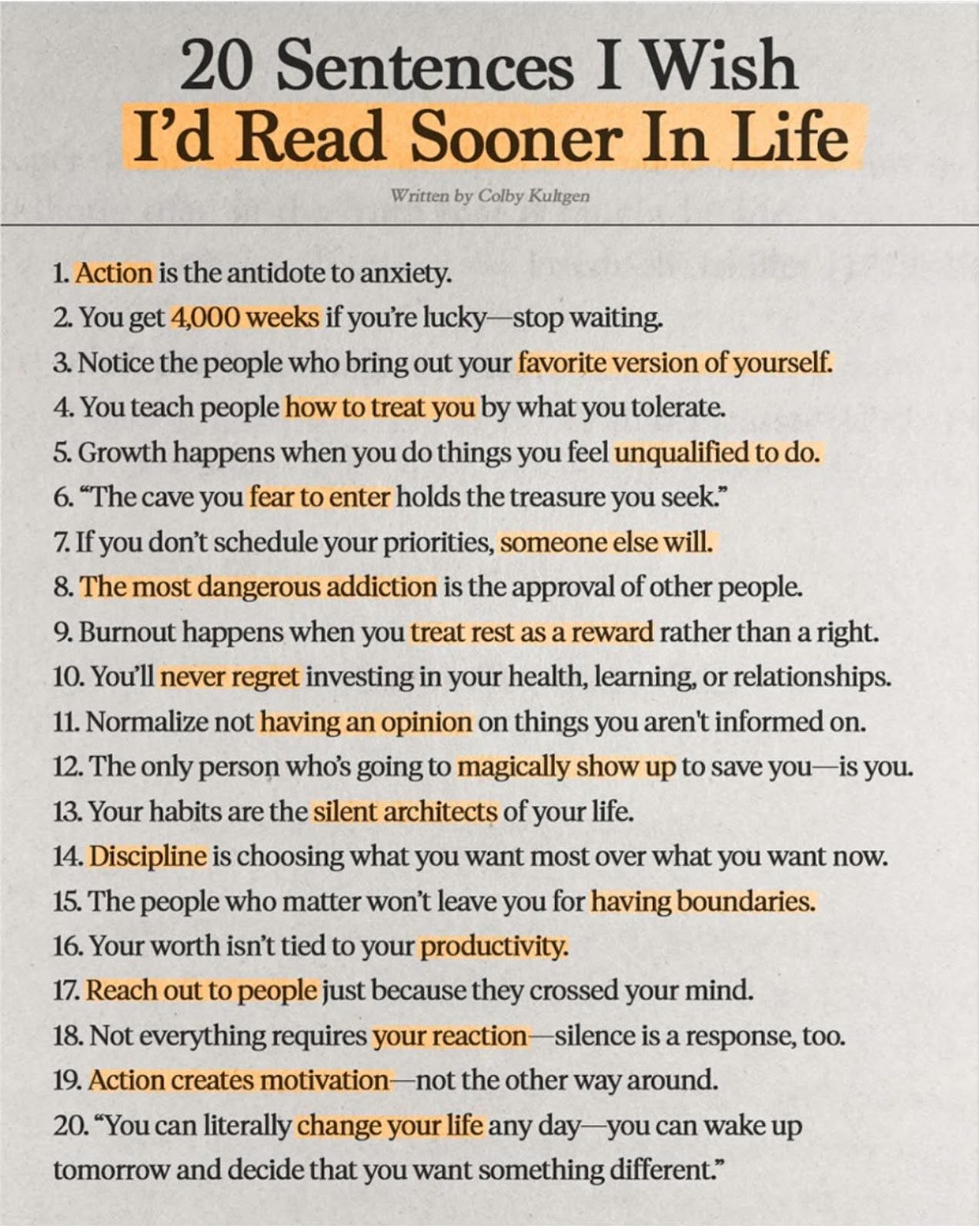 20 Sentences I Wish I'd Read Sooner In Life

Written by Colby Kultgen

1. Action is the antidote to anxiety.
2. You get 4,000 weeks if you're lucky—stop waiting.
3. Notice the people who bring out your favorite version of yourself.
4. You teach people how to treat you by what you tolerate.
5. Growth happens when you do things you feel unqualified to do.
6. "The cave you fear to enter holds the treasure you seek."
7. If you don't schedule your priorities, someone else will.
8. The most dangerous addiction is the approval of other people.
9. Burnout happens when you treat rest as a reward rather than a right.
10. You'll never regret investing in your health, learning, or relationships.
11. Normalize not having an opinion on things you aren't informed on.
12. The only person who's going to magically show up to save you—is you.
13. Your habits are the silent architects of your life.
14. Discipline is choosing what you want most over what you want now.
15. The people who matter won't leave you for having boundaries.
16. Your worth isn't tied to your productivity.
17. Reach out to people just because they crossed your mind.
18. Not everything requires your reaction—silence is a response, too.
19. Action creates motivation—not the other way around.
20. "You can literally change your life any day—you can wake up tomorrow and decide that you want something different."